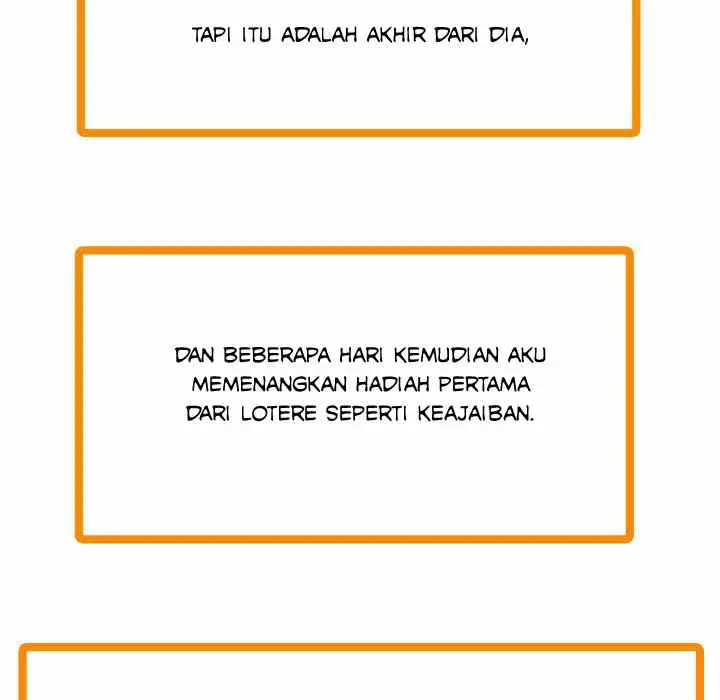 TAPI ITU ADALAH AKHIR DARI DIA,

DAN BEBERAPA HARI KEMUDIAN AKU MEMENANGKAN HADIAH PERTAMA DARI LOTERE SEPERTI KEAJAIBAN.